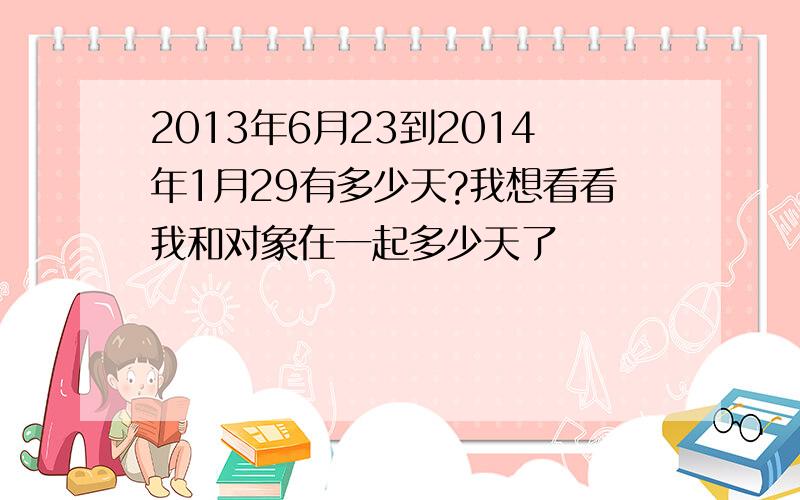 2013年6月23到2014年1月29有多少天?我想看看我和对象在一起多少天了